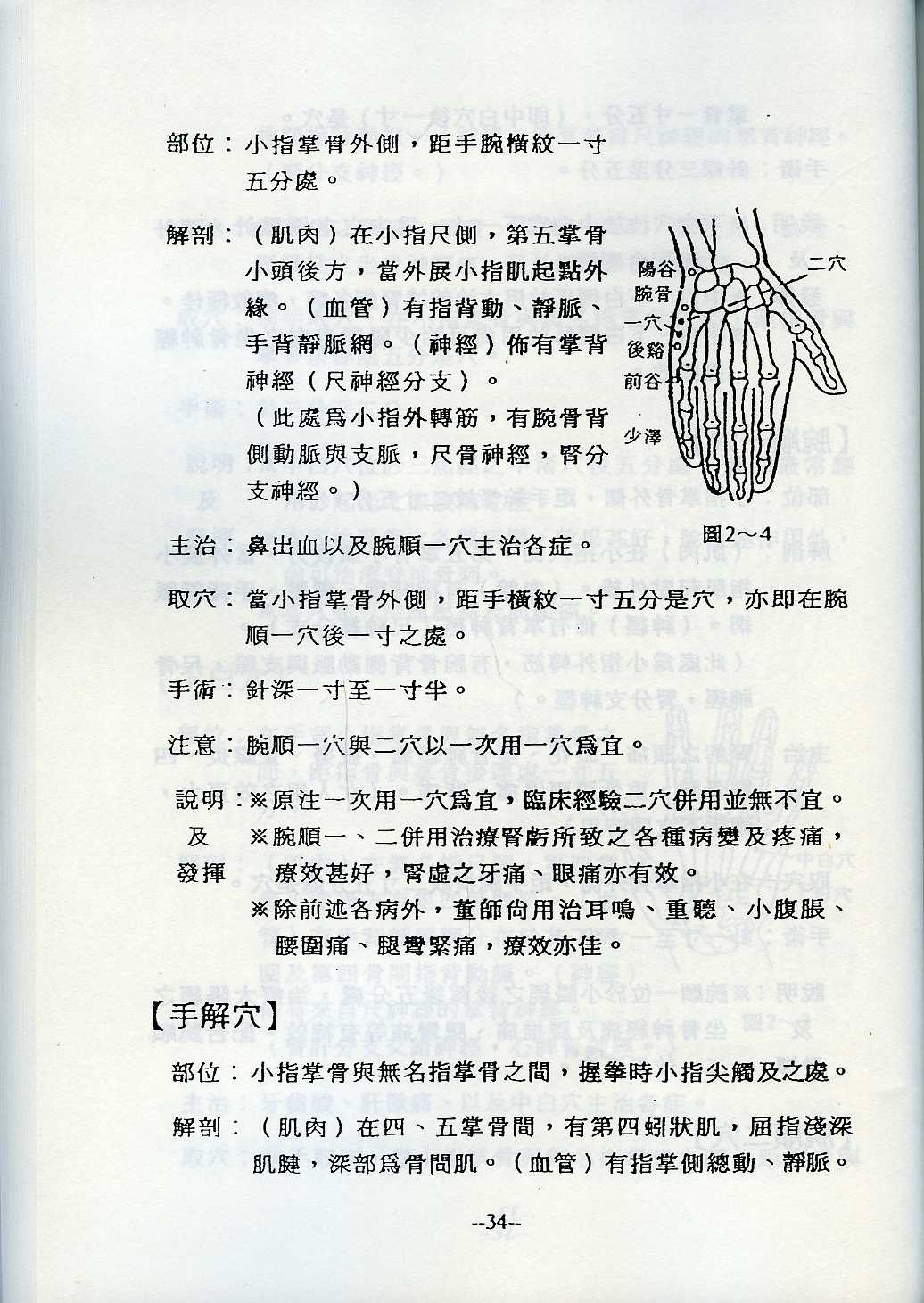 部位：小指掌骨外側，距手腕橫紋一寸五分處。

解剖：（肌肉）在小指尺側，第五掌骨小頭後方，當外展小指肌起點外緣。（血管）有指背動、靜脈、手背靜脈網。（神經）佈有掌背神經（尺神經分支）。
（此處爲小指外轉筋，有腕骨背側動脈與支脈，尺骨神經，腎分支神經。）

陽谷
腕骨
一穴
後谿
前谷
少澤
二穴
圖2～4

主治：鼻出血以及腕順一穴主治各症。

取穴：當小指掌骨外側，距手橫紋一寸五分是穴，亦即在腕順一穴後一寸之處。

手術：針深一寸至一寸半。

注意：腕順一穴與二穴以一次用一穴爲宜。

說明及發揮：※原注一次用一穴爲宜，臨床經驗二穴併用並無不宜。
※腕順一、二併用治療腎虧所致之各種病變及疼痛，療效甚好，腎虛之牙痛、眼痛亦有效。
※除前述各病外，董師尙用治耳鳴、重聽、小腹脹、腰圍痛、腿彎緊痛，療效亦佳。

【手解穴】

部位：小指掌骨與無名指掌骨之間，握拳時小指尖觸及之處。

解剖：（肌肉）在四、五掌骨間，有第四蚓狀肌，屈指淺深肌腱，深部爲骨間肌。（血管）有指掌側總動、靜脈。

--34--